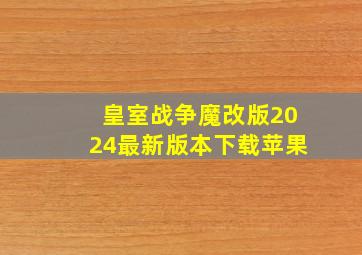 皇室战争魔改版2024最新版本下载苹果